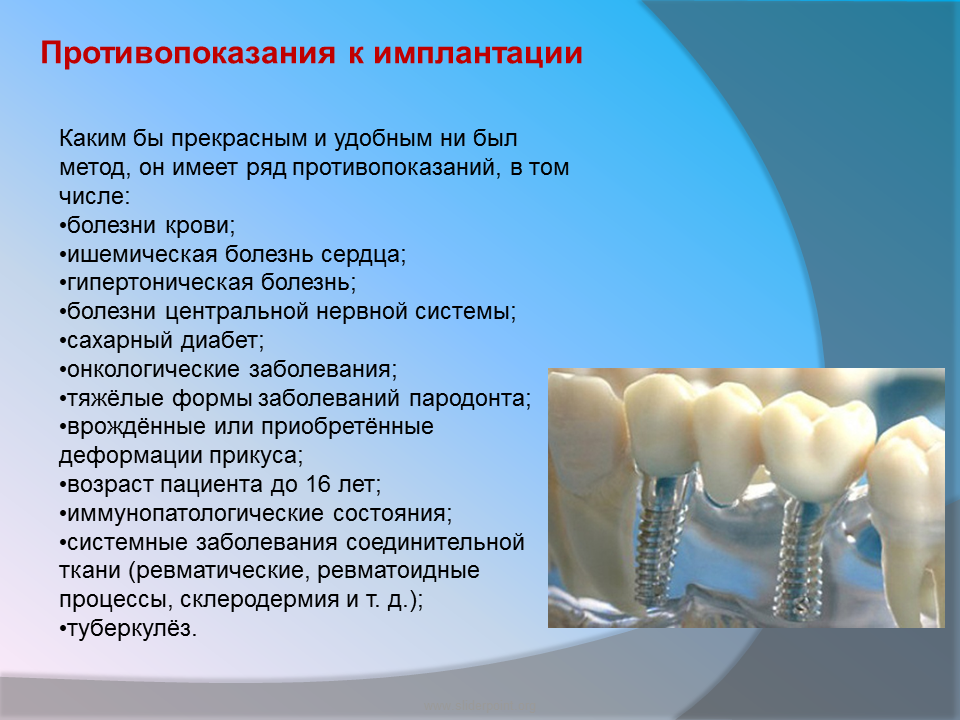 Противопоказания к имплантации

Каким бы прекрасным и удобным ни был метод, он имеет ряд противопоказаний, в том числе:

• болезни крови;
• ишемическая болезнь сердца;
• гипертоническая болезнь;
• болезни центральной нервной системы;
• сахарный диабет;
• онкологические заболевания;
• тяжёлые формы заболеваний пародонта;
• врождённые или приобретённые деформации прикуса;
• возраст пациента до 16 лет;
• иммунопатологические состояния;
• системные заболевания соединительной ткани (ревматические, ревматоидные процессы, склеродермия и т. д.);
• туберкулёз.